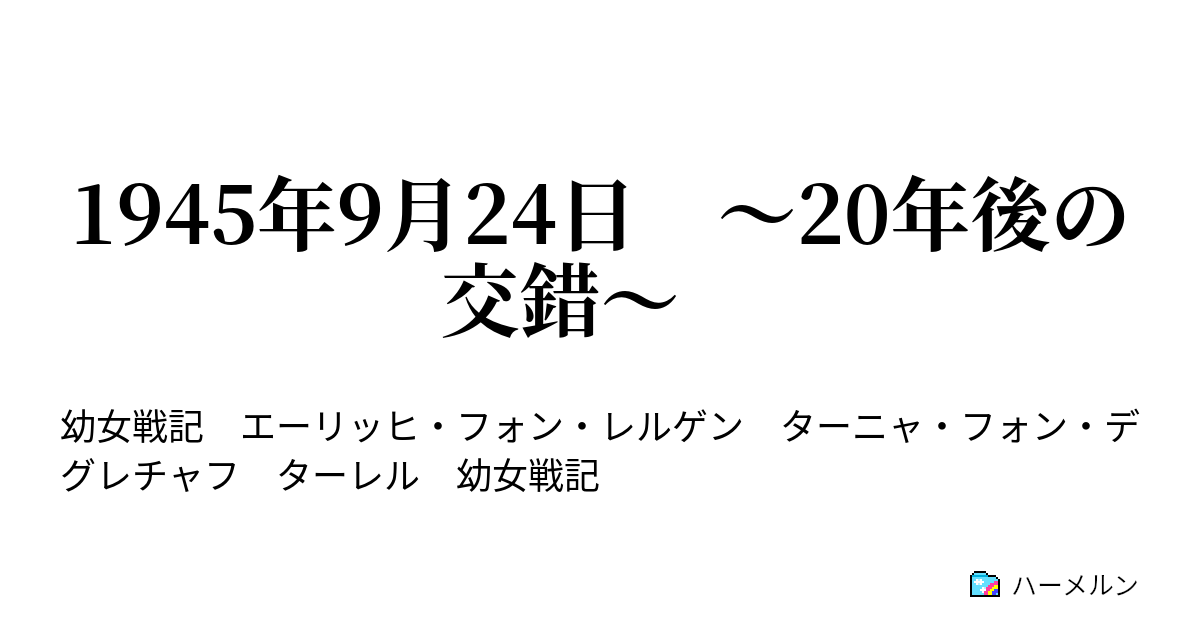 1945年9月24日　～20年後の交錯～

幼女戦記　エーリッヒ・フォン・レルゲン　ターニャ・フォン・デグレチャフ　ターレル　幼女戦記

ハーメルン